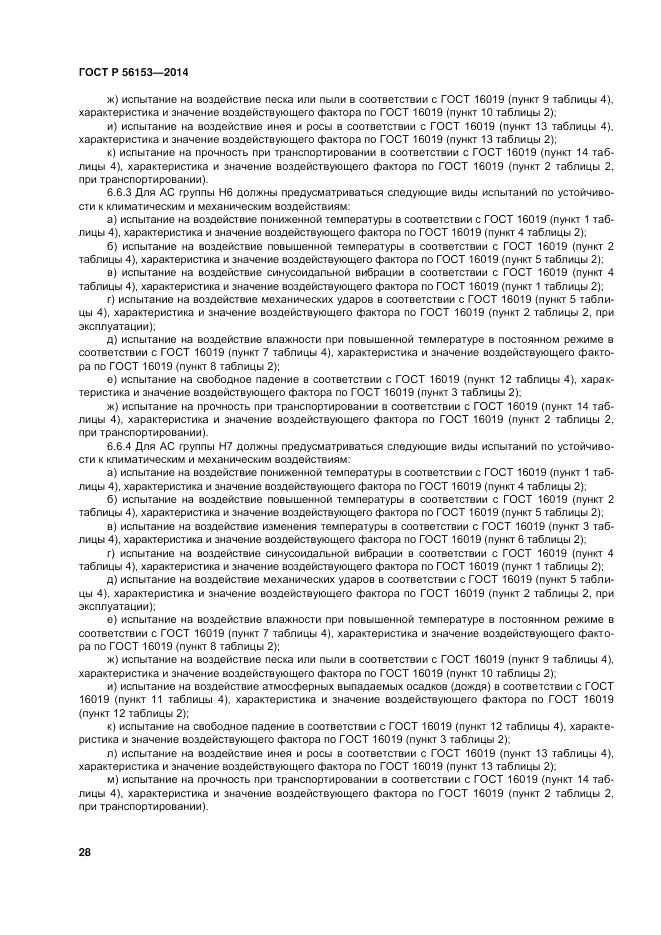 ГОСТ Р 56153—2014

ж) испытание на воздействие песка или пыли в соответствии с ГОСТ 16019 (пункт 9 таблицы 4), характеристика и значение воздействующего фактора по ГОСТ 16019 (пункт 10 таблицы 2);

и) испытание на воздействие инея и росы в соответствии с ГОСТ 16019 (пункт 13 таблицы 4), характеристика и значение воздействующего фактора по ГОСТ 16019 (пункт 13 таблицы 2);

к) испытание на прочность при транспортировании в соответствии с ГОСТ 16019 (пункт 14 таблицы 4), характеристика и значение воздействующего фактора по ГОСТ 16019 (пункт 2 таблицы 2, при транспортировании).

6.6.3 Для АС группы Н6 должны предусматриваться следующие виды испытаний по устойчивости к климатическим и механическим воздействиям:

а) испытание на воздействие пониженной температуры в соответствии с ГОСТ 16019 (пункт 1 таблицы 4), характеристика и значение воздействующего фактора по ГОСТ 16019 (пункт 4 таблицы 2);

б) испытание на воздействие повышенной температуры в соответствии с ГОСТ 16019 (пункт 2 таблицы 4), характеристика и значение воздействующего фактора по ГОСТ 16019 (пункт 5 таблицы 2);

в) испытание на воздействие синусоидальной вибрации в соответствии с ГОСТ 16019 (пункт 4 таблицы 4), характеристика и значение воздействующего фактора по ГОСТ 16019 (пункт 1 таблицы 2);

г) испытание на воздействие механических ударов в соответствии с ГОСТ 16019 (пункт 5 таблицы 4), характеристика и значение воздействующего фактора по ГОСТ 16019 (пункт 2 таблицы 2, при эксплуатации);

д) испытание на воздействие влажности при повышенной температуре в постоянном режиме в соответствии с ГОСТ 16019 (пункт 7 таблицы 4), характеристика и значение воздействующего фактора по ГОСТ 16019 (пункт 8 таблицы 2);

е) испытание на свободное падение в соответствии с ГОСТ 16019 (пункт 12 таблицы 4), характеристика и значение воздействующего фактора по ГОСТ 16019 (пункт 3 таблицы 2);

ж) испытание на прочность при транспортировании в соответствии с ГОСТ 16019 (пункт 14 таблицы 4), характеристика и значение воздействующего фактора по ГОСТ 16019 (пункт 2 таблицы 2, при транспортировании).

6.6.4 Для АС группы Н7 должны предусматриваться следующие виды испытаний по устойчивости к климатическим и механическим воздействиям:

а) испытание на воздействие пониженной температуры в соответствии с ГОСТ 16019 (пункт 1 таблицы 4), характеристика и значение воздействующего фактора по ГОСТ 16019 (пункт 4 таблицы 2);

б) испытание на воздействие повышенной температуры в соответствии с ГОСТ 16019 (пункт 2 таблицы 4), характеристика и значение воздействующего фактора по ГОСТ 16019 (пункт 5 таблицы 2);

в) испытание на воздействие изменения температуры в соответствии с ГОСТ 16019 (пункт 3 таблицы 4), характеристика и значение воздействующего фактора по ГОСТ 16019 (пункт 6 таблицы 2);

г) испытание на воздействие синусоидальной вибрации в соответствии с ГОСТ 16019 (пункт 4 таблицы 4), характеристика и значение воздействующего фактора по ГОСТ 16019 (пункт 1 таблицы 2);

д) испытание на воздействие механических ударов в соответствии с ГОСТ 16019 (пункт 5 таблицы 4), характеристика и значение воздействующего фактора по ГОСТ 16019 (пункт 2 таблицы 2, при эксплуатации);

е) испытание на воздействие влажности при повышенной температуре в постоянном режиме в соответствии с ГОСТ 16019 (пункт 7 таблицы 4), характеристика и значение воздействующего фактора по ГОСТ 16019 (пункт 8 таблицы 2);

ж) испытание на воздействие песка или пыли в соответствии с ГОСТ 16019 (пункт 9 таблицы 4), характеристика и значение воздействующего фактора по ГОСТ 16019 (пункт 10 таблицы 2);

и) испытание на воздействие атмосферных выпадаемых осадков (дождя) в соответствии с ГОСТ 16019 (пункт 11 таблицы 4), характеристика и значение воздействующего фактора по ГОСТ 16019 (пункт 12 таблицы 2);

к) испытание на свободное падение в соответствии с ГОСТ 16019 (пункт 12 таблицы 4), характеристика и значение воздействующего фактора по ГОСТ 16019 (пункт 3 таблицы 2);

л) испытание на воздействие инея и росы в соответствии с ГОСТ 16019 (пункт 13 таблицы 4), характеристика и значение воздействующего фактора по ГОСТ 16019 (пункт 13 таблицы 2);

м) испытание на прочность при транспортировании в соответствии с ГОСТ 16019 (пункт 14 таблицы 4), характеристика и значение воздействующего фактора по ГОСТ 16019 (пункт 2 таблицы 2, при транспортировании).

28